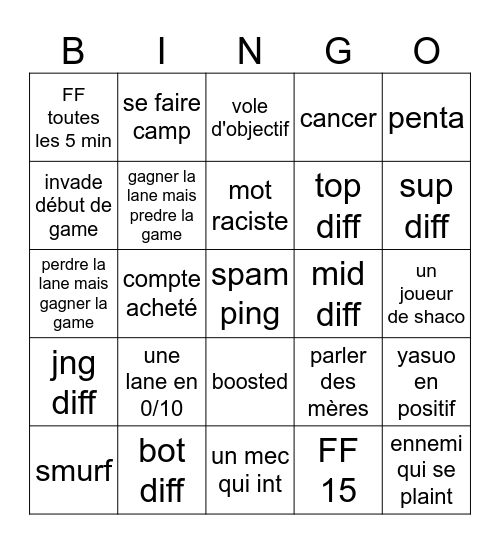 | B | I | N | G | O |
|---|---|---|---|---|
| FF toutes les 5 min | se faire camp | vole d'objectif | cancer | penta |
| invade début de game | gagner la lane mais predre la game | mot raciste | top diff | sup diff |
| perdre la lane mais gagner la game | compte acheté | spam ping | mid diff | un joueur de shaco |
| jng diff | une lane en 0/10 | boosted | parler des mères | yasuo en positif |
| smurf | bot diff | un mec qui int | FF 15 | ennemi qui se plaint |